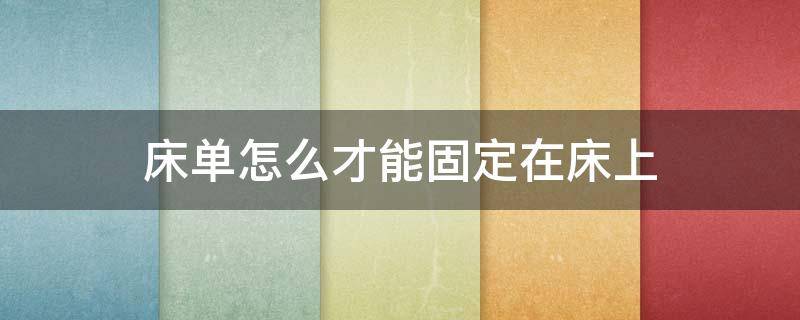 床单怎么才能固定在床上